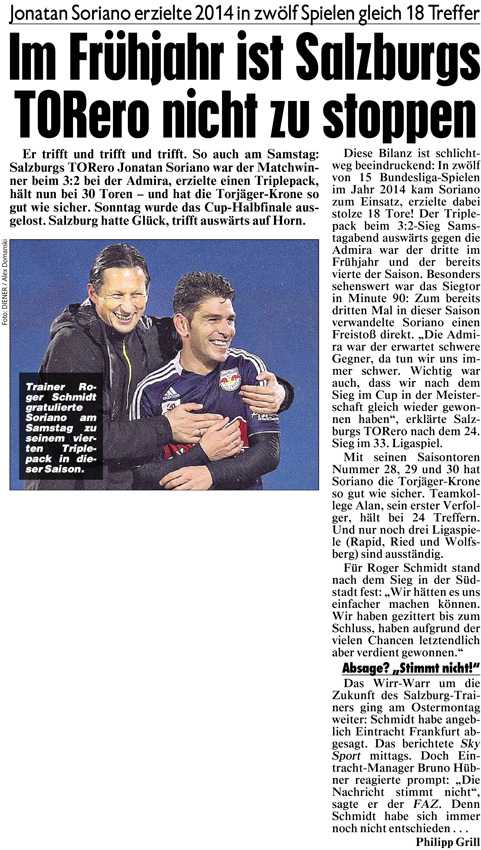 Jonatan Soriano erzielte 2014 in zwölf Spielen gleich 18 Treffer

Im Frühjahr ist Salzburgs TORero nicht zu stoppen

Er trifft und trifft und trifft. So auch am Samstag: Salzburgs TORero Jonatan Soriano war der Matchwinner beim 3:2 bei der Admira, erzielte einen Triplepack, hält nun bei 30 Toren – und hat die Torjäger-Krone so gut wie sicher. Sonntag wurde das Cup-Halbfinale ausgelost. Salzburg hatte Glück, trifft auswärts auf Horn.

Foto: DIENER / Alex Domanski

Trainer Roger Schmidt gratulierte Soriano am Samstag zu seinem vierten Triplepack in dieser Saison.

Diese Bilanz ist schlichtweg beeindruckend: In zwölf von 15 Bundesliga-Spielen im Jahr 2014 kam Soriano zum Einsatz, erzielte dabei stolze 18 Tore! Der Triplepack beim 3:2-Sieg Samstagabend auswärts gegen die Admira war der dritte im Frühjahr und der bereits vierte der Saison. Besonders sehenswert war das Siegtor in Minute 90: Zum bereits dritten Mal in dieser Saison verwandelte Soriano einen Freistoß direkt. „Die Admira war der erwartet schwere Gegner, da tun wir uns immer schwer. Wichtig war auch, dass wir nach dem Sieg im Cup in der Meisterschaft gleich wieder gewonnen haben“, erklärte Salzburgs TORero nach dem 24. Sieg im 33. Ligaspiel.

Mit seinen Saisontoren Nummer 28, 29 und 30 hat Soriano die Torjäger-Krone so gut wie sicher. Teamkollege Alan, sein erster Verfolger, hält bei 24 Treffern. Und nur noch drei Ligaspiele (Rapid, Ried und Wolfsberg) sind ausständig.

Für Roger Schmidt stand nach dem Sieg in der Südstadt fest: „Wir hätten es uns einfacher machen können. Wir haben gezittert bis zum Schluss, haben aufgrund der vielen Chancen letztendlich aber verdient gewonnen.“

Absage? „Stimmt nicht!“

Das Wirr-Warr um die Zukunft des Salzburg-Trainers ging am Ostermontag weiter: Schmidt habe angeblich Eintracht Frankfurt abgesagt. Das berichtete Sky Sport mittags. Doch Eintracht-Manager Bruno Hübner reagierte prompt: „Die Nachricht stimmt nicht“, sagte er der FAZ. Denn Schmidt habe sich immer noch nicht entschieden . . .

Philipp Grill